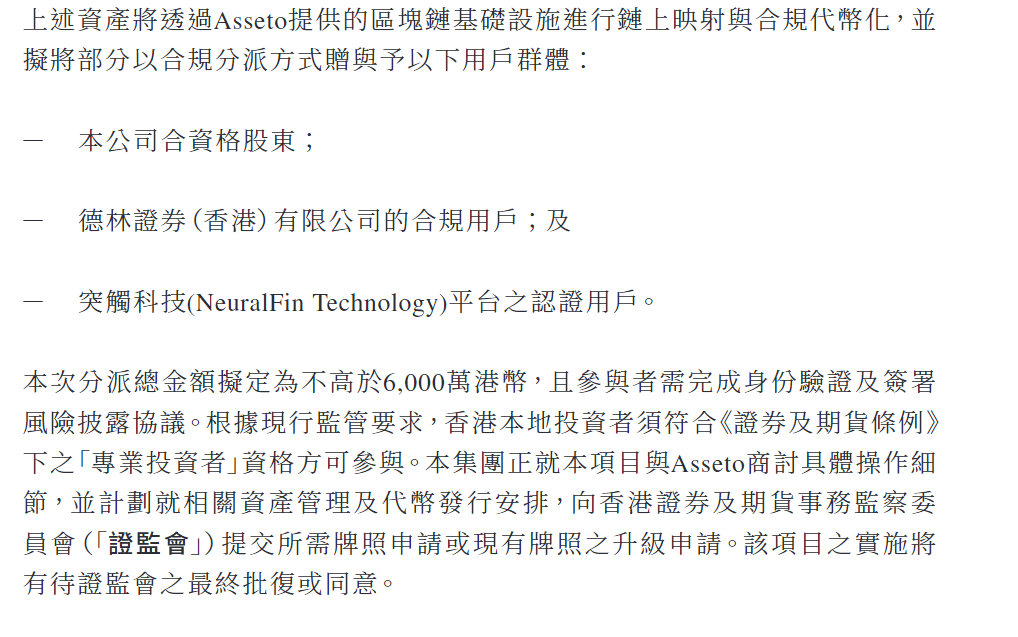 上述資產將透過Asseto提供的區塊鏈基礎設施進行鏈上映射與合規代幣化，並擬將部分以合規分派方式贈與予以下用戶群體：

— 本公司合資格股東；

— 德林證券（香港）有限公司的合規用戶；及

— 突觸科技(NeuralFin Technology)平台之認證用戶。

本次分派總金額擬定為不高於6,000萬港幣，且參與者需完成身份驗證及簽署風險披露協議。根據現行監管要求，香港本地投資者須符合《證券及期貨條例》下之「專業投資者」資格方可參與。本集團正就本項目與Asseto商討具體操作細節，並計劃就相關資產管理及代幣發行安排，向香港證券及期貨事務監察委員會（「證監會」）提交所需牌照申請或現有牌照之升級申請。該項目之實施將有待證監會之最終批復或同意。